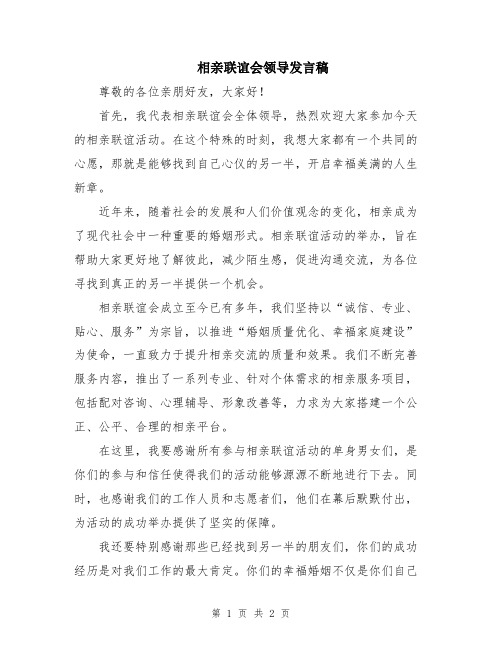 相亲联谊会领导发言稿

尊敬的各位亲朋好友，大家好！

首先，我代表相亲联谊会全体领导，热烈欢迎大家参加今天的相亲联谊活动。在这个特殊的时刻，我想大家都有一个共同的心愿，那就是能够找到自己心仪的另一半，开启幸福美满的人生新章。

近年来，随着社会的发展和人们价值观念的变化，相亲成为了现代社会中一种重要的婚姻形式。相亲联谊活动的举办，旨在帮助大家更好地了解彼此，减少陌生感，促进沟通交流，为各位寻找到真正的另一半提供一个机会。

相亲联谊会成立至今已有多年，我们坚持以“诚信、专业、贴心、服务”为宗旨，以推进“婚姻质量优化、幸福家庭建设”为使命，一直致力于提升相亲交流的质量和效果。我们不断完善服务内容，推出了一系列专业、针对个体需求的相亲服务项目，包括配对咨询、心理辅导、形象改善等，力求为大家搭建一个公正、公平、合理的相亲平台。

在这里，我要感谢所有参与相亲联谊活动的单身男女们，是你们的参与和信任使得我们的活动能够源源不断地进行下去。同时，也感谢我们的工作人员和志愿者们，他们在幕后默默付出，为活动的成功举办提供了坚实的保障。

我还要特别感谢那些已经找到另一半的朋友们，你们的成功经历是对我们工作的最大肯定。你们的幸福婚姻不仅是你们自己

第 1 页 共 2 页